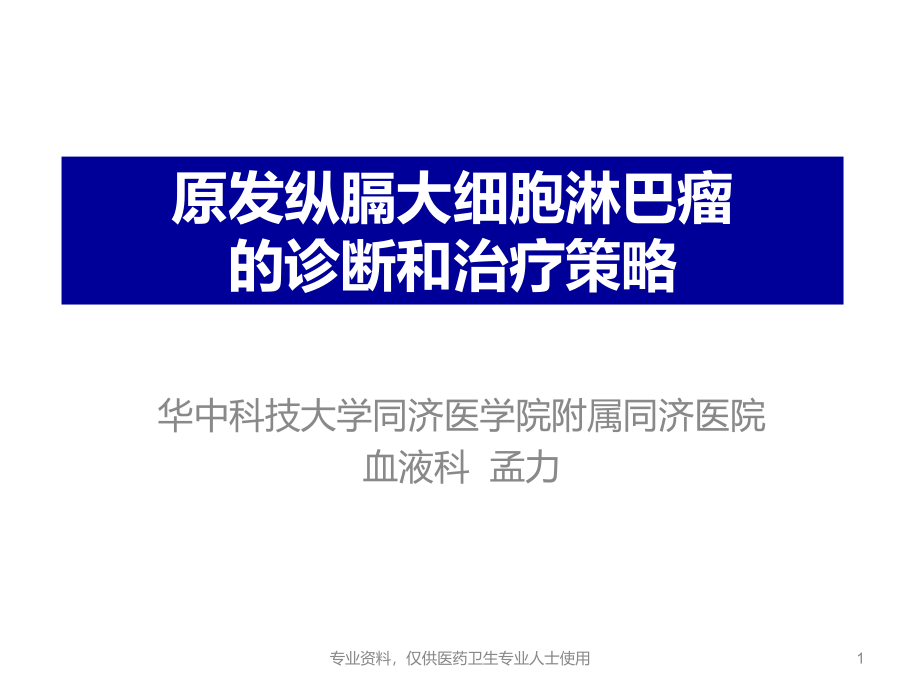 原发纵膈大细胞淋巴瘤
的诊断和治疗策略

华中科技大学同济医学院附属同济医院
血液科 孟力

专业资料，仅供医药卫生专业人士使用

1